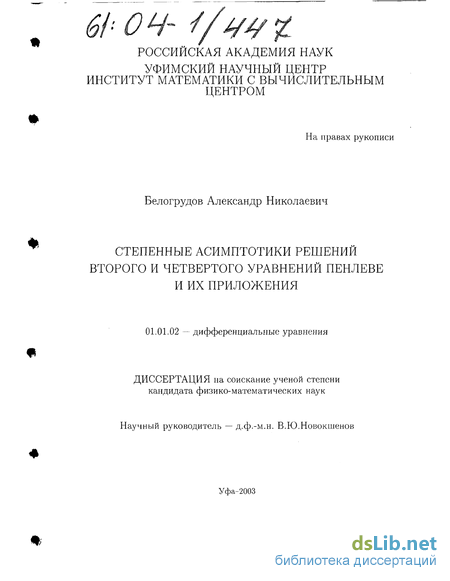 61:04-1/447

РОССИЙСКАЯ АКАДЕМИЯ НАУК
УФИМСКИЙ НАУЧНЫЙ ЦЕНТР
ИНСТИТУТ МАТЕМАТИКИ С ВЫЧИСЛИТЕЛЬНЫМ ЦЕНТРОМ

На правах рукописи

Белогрудов Александр Николаевич

СТЕПЕННЫЕ АСИМПТОТИКИ РЕШЕНИЙ
ВТОРОГО И ЧЕТВЕРТОГО УРАВНЕНИЙ ПЕНЛЕВЕ
И ИХ ПРИЛОЖЕНИЯ

01.01.02 — дифференциальные уравнения

ДИССЕРТАЦИЯ на соискание ученой степени
кандидата физико-математических наук

Научный руководитель — д.ф.-м.н. В.Ю.Новокшенов

Уфа-2003

dsLib.net
библиотека диссертаций